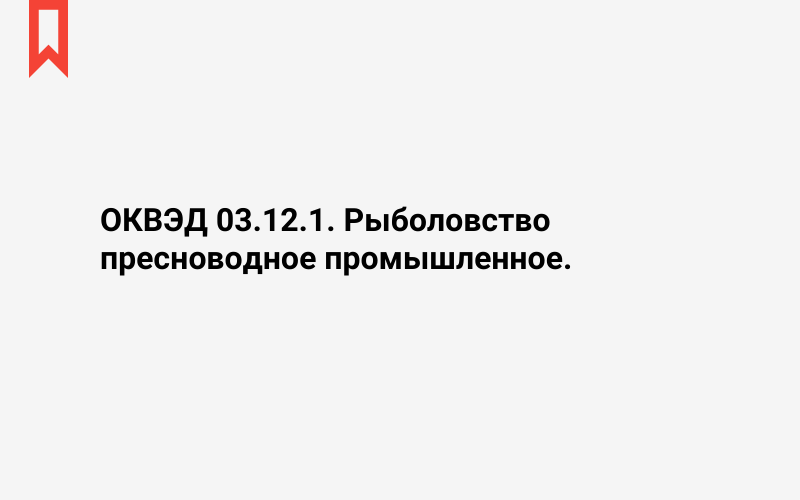 ОКВЭД 03.12.1. Рыболовство пресноводное промышленное.